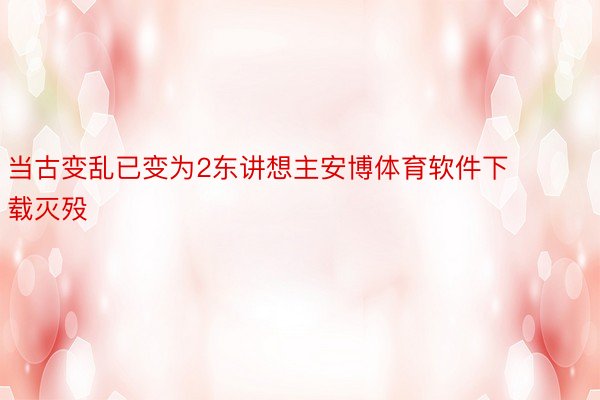 当古变乱已变为2东讲想主安博体育软件下载灭殁